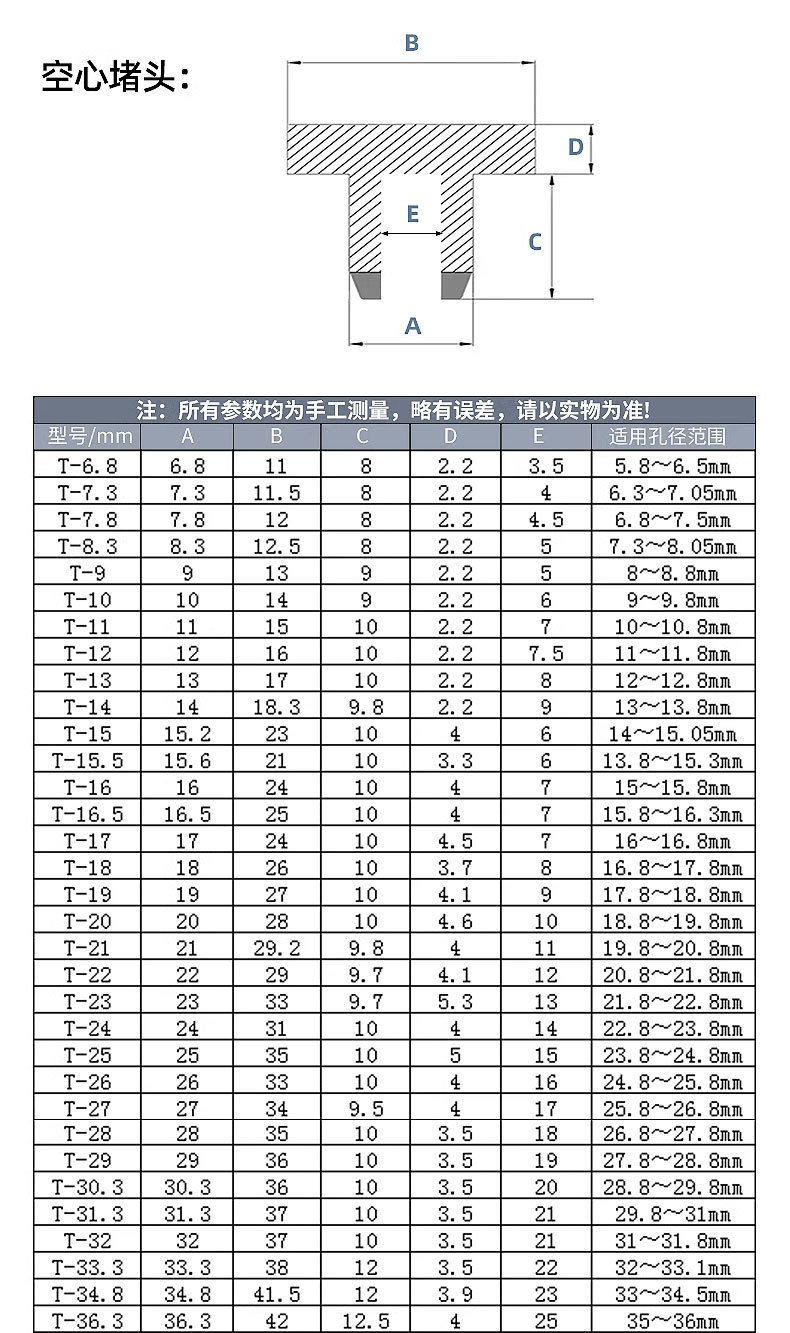 空心堵头:

B
D
E
C
A

注：所有参数均为手工测量，略有误差，请以实物为准!

| 型号/mm | A | B | C | D | E | 适用孔径范围 |
|---|---|---|---|---|---|---|
| T-6.8 | 6.8 | 11 | 8 | 2.2 | 3.5 | 5.8～6.5mm |
| T-7.3 | 7.3 | 11.5 | 8 | 2.2 | 4 | 6.3～7.05mm |
| T-7.8 | 7.8 | 12 | 8 | 2.2 | 4.5 | 6.8～7.5mm |
| T-8.3 | 8.3 | 12.5 | 8 | 2.2 | 5 | 7.3～8.05mm |
| T-9 | 9 | 13 | 9 | 2.2 | 5 | 8～8.8mm |
| T-10 | 10 | 14 | 9 | 2.2 | 6 | 9～9.8mm |
| T-11 | 11 | 15 | 10 | 2.2 | 7 | 10～10.8mm |
| T-12 | 12 | 16 | 10 | 2.2 | 7.5 | 11～11.8mm |
| T-13 | 13 | 17 | 10 | 2.2 | 8 | 12～12.8mm |
| T-14 | 14 | 18.3 | 9.8 | 2.2 | 9 | 13～13.8mm |
| T-15 | 15.2 | 23 | 10 | 4 | 6 | 14～15.05mm |
| T-15.5 | 15.6 | 21 | 10 | 3.3 | 6 | 13.8～15.3mm |
| T-16 | 16 | 24 | 10 | 4 | 7 | 15～15.8mm |
| T-16.5 | 16.5 | 25 | 10 | 4 | 7 | 15.8～16.3mm |
| T-17 | 17 | 24 | 10 | 4.5 | 7 | 16～16.8mm |
| T-18 | 18 | 26 | 10 | 3.7 | 8 | 16.8～17.8mm |
| T-19 | 19 | 27 | 10 | 4.1 | 9 | 17.8～18.8mm |
| T-20 | 20 | 28 | 10 | 4.6 | 10 | 18.8～19.8mm |
| T-21 | 21 | 29.2 | 9.8 | 4 | 11 | 19.8～20.8mm |
| T-22 | 22 | 29 | 9.7 | 4.1 | 12 | 20.8～21.8mm |
| T-23 | 23 | 33 | 9.7 | 5.3 | 13 | 21.8～22.8mm |
| T-24 | 24 | 31 | 10 | 4 | 14 | 22.8～23.8mm |
| T-25 | 25 | 35 | 10 | 5 | 15 | 23.8～24.8mm |
| T-26 | 26 | 33 | 10 | 4 | 16 | 24.8～25.8mm |
| T-27 | 27 | 34 | 9.5 | 4 | 17 | 25.8～26.8mm |
| T-28 | 28 | 35 | 10 | 3.5 | 18 | 26.8～27.8mm |
| T-29 | 29 | 36 | 10 | 3.5 | 19 | 27.8～28.8mm |
| T-30.3 | 30.3 | 36 | 10 | 3.5 | 20 | 28.8～29.8mm |
| T-31.3 | 31.3 | 37 | 10 | 3.5 | 21 | 29.8～31mm |
| T-32 | 32 | 37 | 10 | 3.5 | 21 | 31～31.8mm |
| T-33.3 | 33.3 | 38 | 12 | 3.5 | 22 | 32～33.1mm |
| T-34.8 | 34.8 | 41.5 | 12 | 3.9 | 23 | 33～34.5mm |
| T-36.3 | 36.3 | 42 | 12.5 | 4 | 25 | 35～36mm |